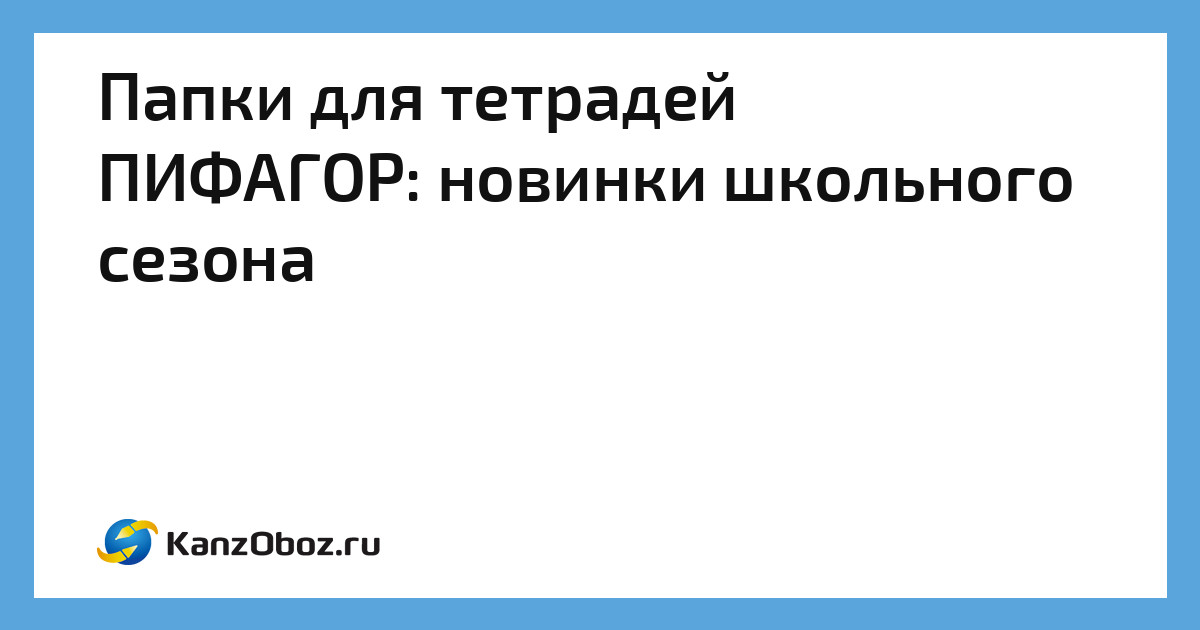 Папки для тетрадей ПИФАГОР: новинки школьного сезона

KanzOboz.ru